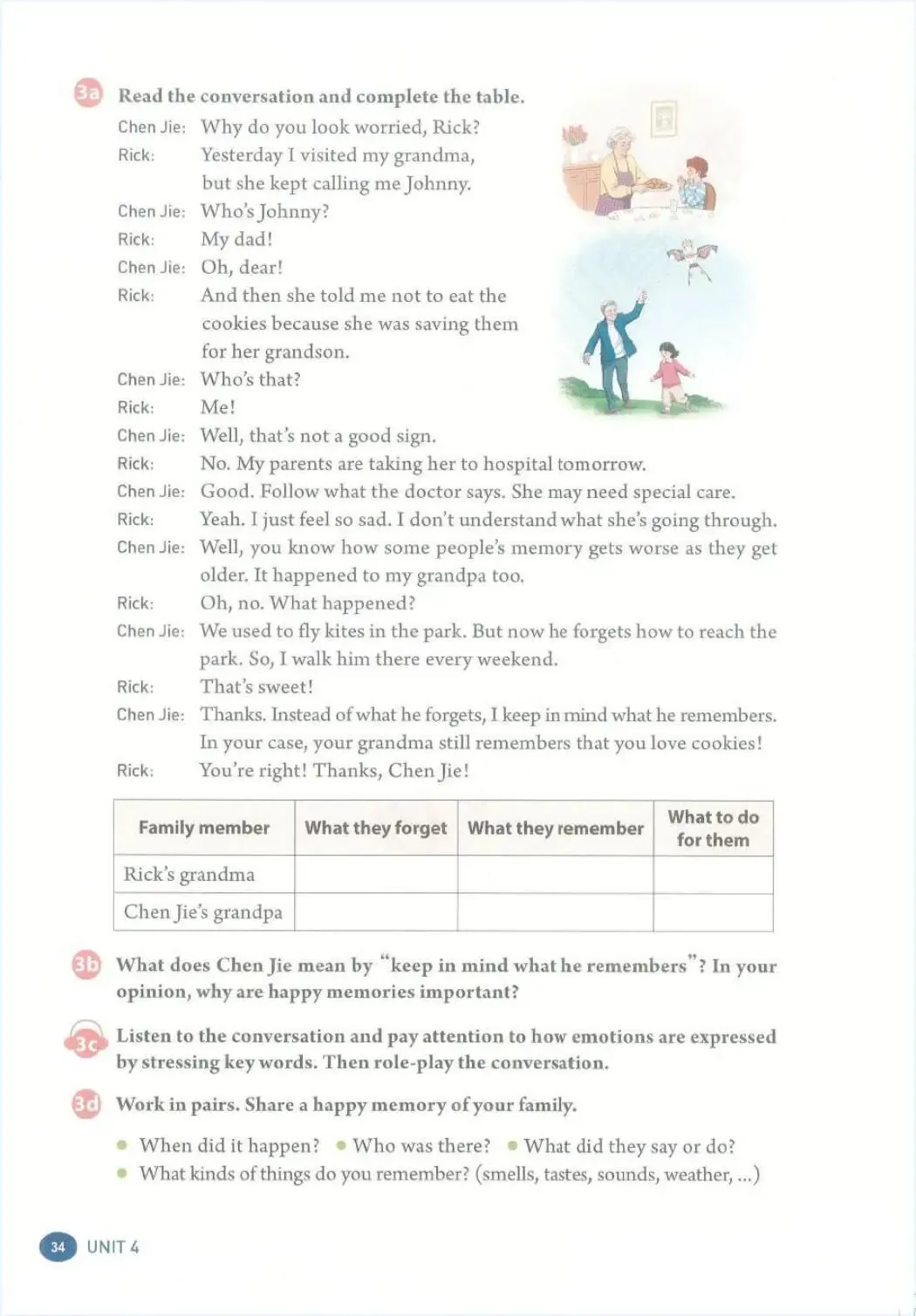 3a Read the conversation and complete the table.

Chen Jie: Why do you look worried, Rick?
Rick: Yesterday I visited my grandma, but she kept calling me Johnny.
Chen Jie: Who's Johnny?
Rick: My dad!
Chen Jie: Oh, dear!
Rick: And then she told me not to eat the cookies because she was saving them for her grandson.
Chen Jie: Who's that?
Rick: Me!
Chen Jie: Well, that's not a good sign.
Rick: No. My parents are taking her to hospital tomorrow.
Chen Jie: Good. Follow what the doctor says. She may need special care.
Rick: Yeah. I just feel so sad. I don't understand what she's going through.
Chen Jie: Well, you know how some people's memory gets worse as they get older. It happened to my grandpa too.
Rick: Oh, no. What happened?
Chen Jie: We used to fly kites in the park. But now he forgets how to reach the park. So, I walk him there every weekend.
Rick: That's sweet!
Chen Jie: Thanks. Instead of what he forgets, I keep in mind what he remembers. In your case, your grandma still remembers that you love cookies!
Rick: You're right! Thanks, Chen Jie!

| Family member | What they forget | What they remember | What to do for them |
|---|---|---|---|
| Rick's grandma | | | |
| Chen Jie's grandpa | | | |

3b What does Chen Jie mean by "keep in mind what he remembers"? In your opinion, why are happy memories important?

3c Listen to the conversation and pay attention to how emotions are expressed by stressing key words. Then role-play the conversation.

3d Work in pairs. Share a happy memory of your family.

• When did it happen? • Who was there? • What did they say or do?
• What kinds of things do you remember? (smells, tastes, sounds, weather, ...)

34 UNIT 4